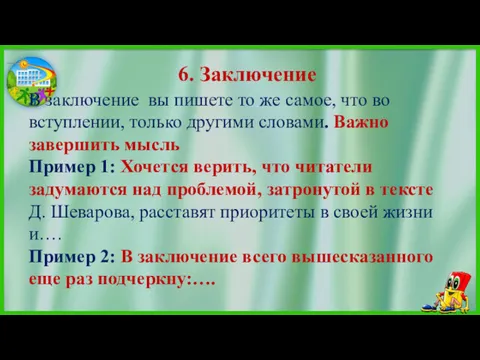 6. Заключение

В заключение вы пишете то же самое, что во вступлении, только другими словами. Важно завершить мысль

Пример 1: Хочется верить, что читатели задумаются над проблемой, затронутой в тексте Д. Шеварова, расставят приоритеты в своей жизни и….

Пример 2: В заключение всего вышесказанного еще раз подчеркну:….